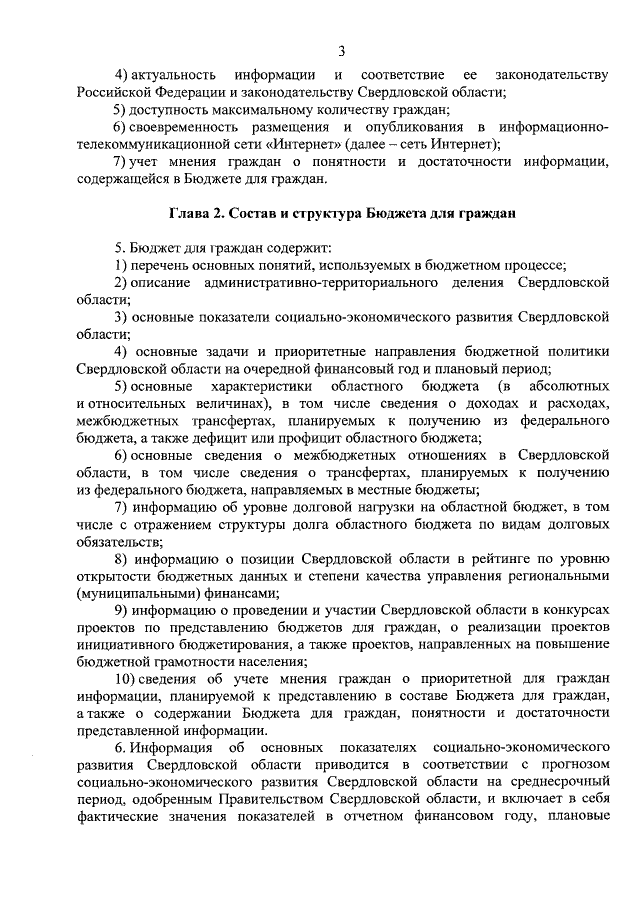 3

4) актуальность информации и соответствие ее законодательству Российской Федерации и законодательству Свердловской области;

5) доступность максимальному количеству граждан;

6) своевременность размещения и опубликования в информационно-телекоммуникационной сети «Интернет» (далее – сеть Интернет);

7) учет мнения граждан о понятности и достаточности информации, содержащейся в Бюджете для граждан.

Глава 2. Состав и структура Бюджета для граждан

5. Бюджет для граждан содержит:

1) перечень основных понятий, используемых в бюджетном процессе;

2) описание административно-территориального деления Свердловской области;

3) основные показатели социально-экономического развития Свердловской области;

4) основные задачи и приоритетные направления бюджетной политики Свердловской области на очередной финансовый год и плановый период;

5) основные характеристики областного бюджета (в абсолютных и относительных величинах), в том числе сведения о доходах и расходах, межбюджетных трансфертах, планируемых к получению из федерального бюджета, а также дефицит или профицит областного бюджета;

6) основные сведения о межбюджетных отношениях в Свердловской области, в том числе сведения о трансфертах, планируемых к получению из федерального бюджета, направляемых в местные бюджеты;

7) информацию об уровне долговой нагрузки на областной бюджет, в том числе с отражением структуры долга областного бюджета по видам долговых обязательств;

8) информацию о позиции Свердловской области в рейтинге по уровню открытости бюджетных данных и степени качества управления региональными (муниципальными) финансами;

9) информацию о проведении и участии Свердловской области в конкурсах проектов по представлению бюджетов для граждан, о реализации проектов инициативного бюджетирования, а также проектов, направленных на повышение бюджетной грамотности населения;

10) сведения об учете мнения граждан о приоритетной для граждан информации, планируемой к представлению в составе Бюджета для граждан, а также о содержании Бюджета для граждан, понятности и достаточности представленной информации.

6. Информация об основных показателях социально-экономического развития Свердловской области приводится в соответствии с прогнозом социально-экономического развития Свердловской области на среднесрочный период, одобренным Правительством Свердловской области, и включает в себя фактические значения показателей в отчетном финансовом году, плановые